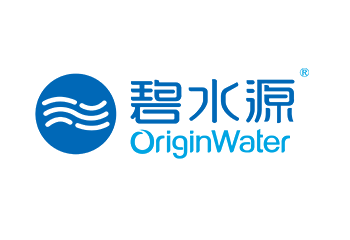 碧水源®
OriginWater